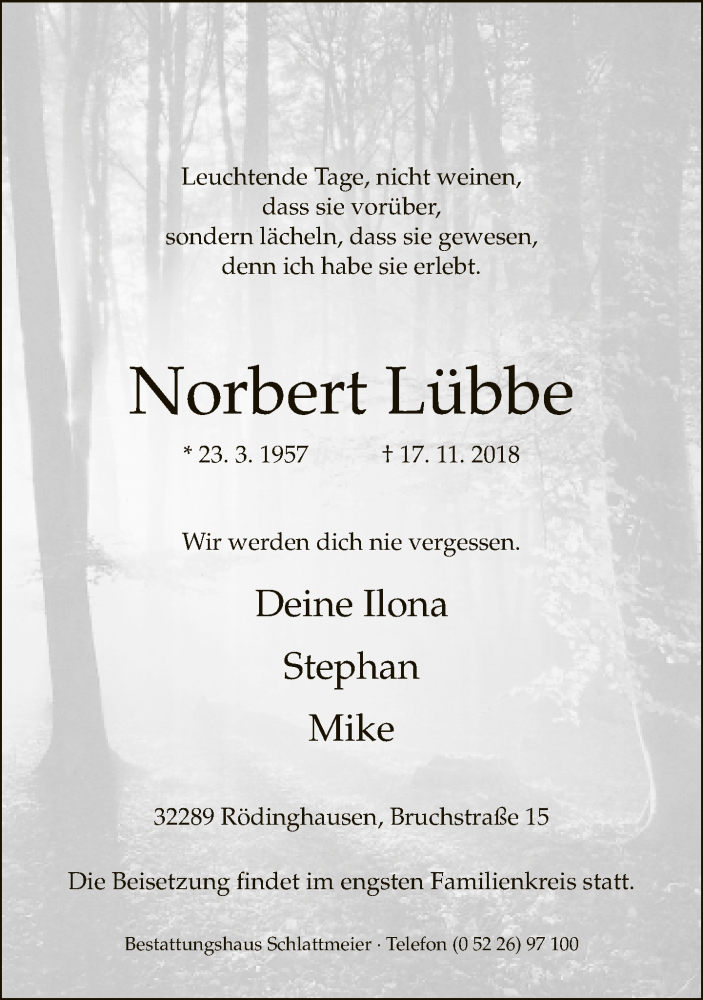 Leuchtende Tage, nicht weinen,
dass sie vorüber,
sondern lächeln, dass sie gewesen,
denn ich habe sie erlebt.

Norbert Lübbe

* 23. 3. 1957 † 17. 11. 2018

Wir werden dich nie vergessen.

Deine Ilona
Stephan
Mike

32289 Rödinghausen, Bruchstraße 15

Die Beisetzung findet im engsten Familienkreis statt.

Bestattungshaus Schlattmeier · Telefon (0 52 26) 97 100